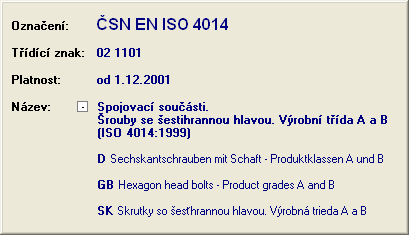 Označení: ČSN EN ISO 4014

Třídící znak: 02 1101

Platnost: od 1.12.2001

Název: - Spojovací součásti.
Šrouby se šestihrannou hlavou. Výrobní třída A a B (ISO 4014:1999)

D Sechskantschrauben mit Schaft - Produktklassen A und B

GB Hexagon head bolts - Product grades A and B

SK Skrutky so šesťhrannou hlavou. Výrobná trieda A a B